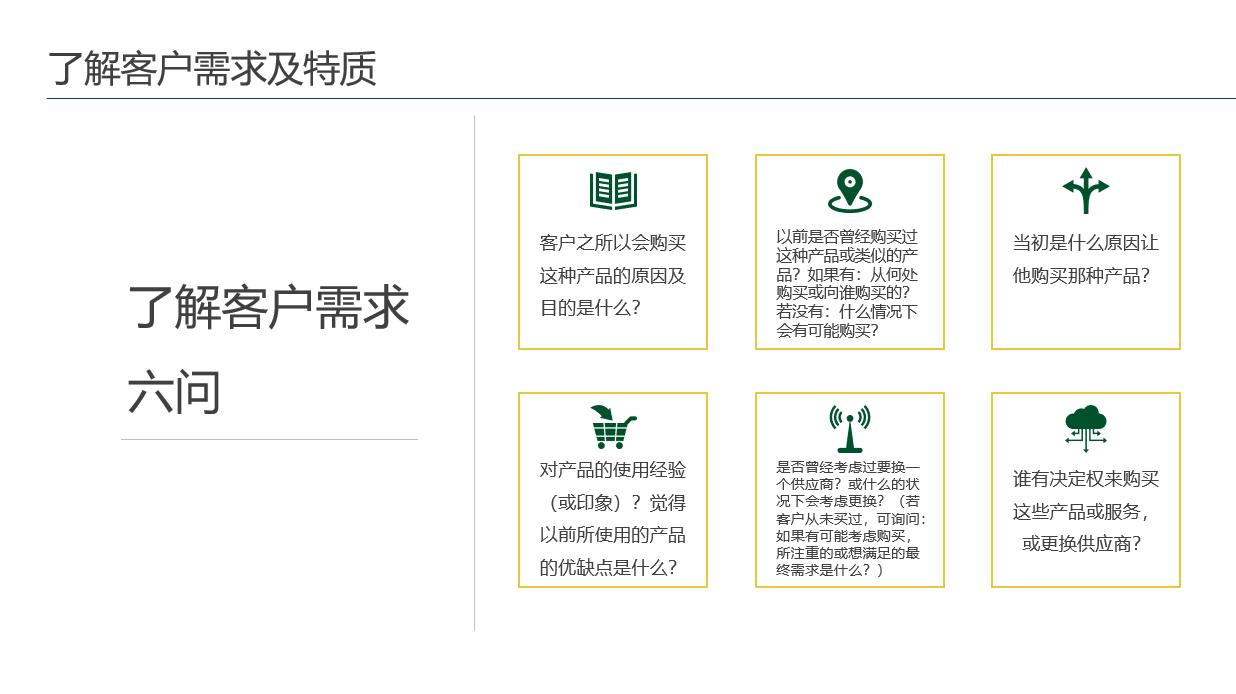 了解客户需求及特质

了解客户需求六问

客户之所以会购买这种产品的原因及目的是什么?

以前是否曾经购买过这种产品或类似的产品?如果有:从何处购买或向谁购买的?若没有:什么情况下会有可能购买?

当初是什么原因让他购买那种产品?

对产品的使用经验(或印象)?觉得以前所使用的产品的优缺点是什么?

是否曾经考虑过要换一个供应商?或什么的状况下会考虑更换?(若客户从未买过,可询问:如果有可能考虑购买,所注重的或想满足的最终需求是什么?)

谁有决定权来购买这些产品或服务,或更换供应商?